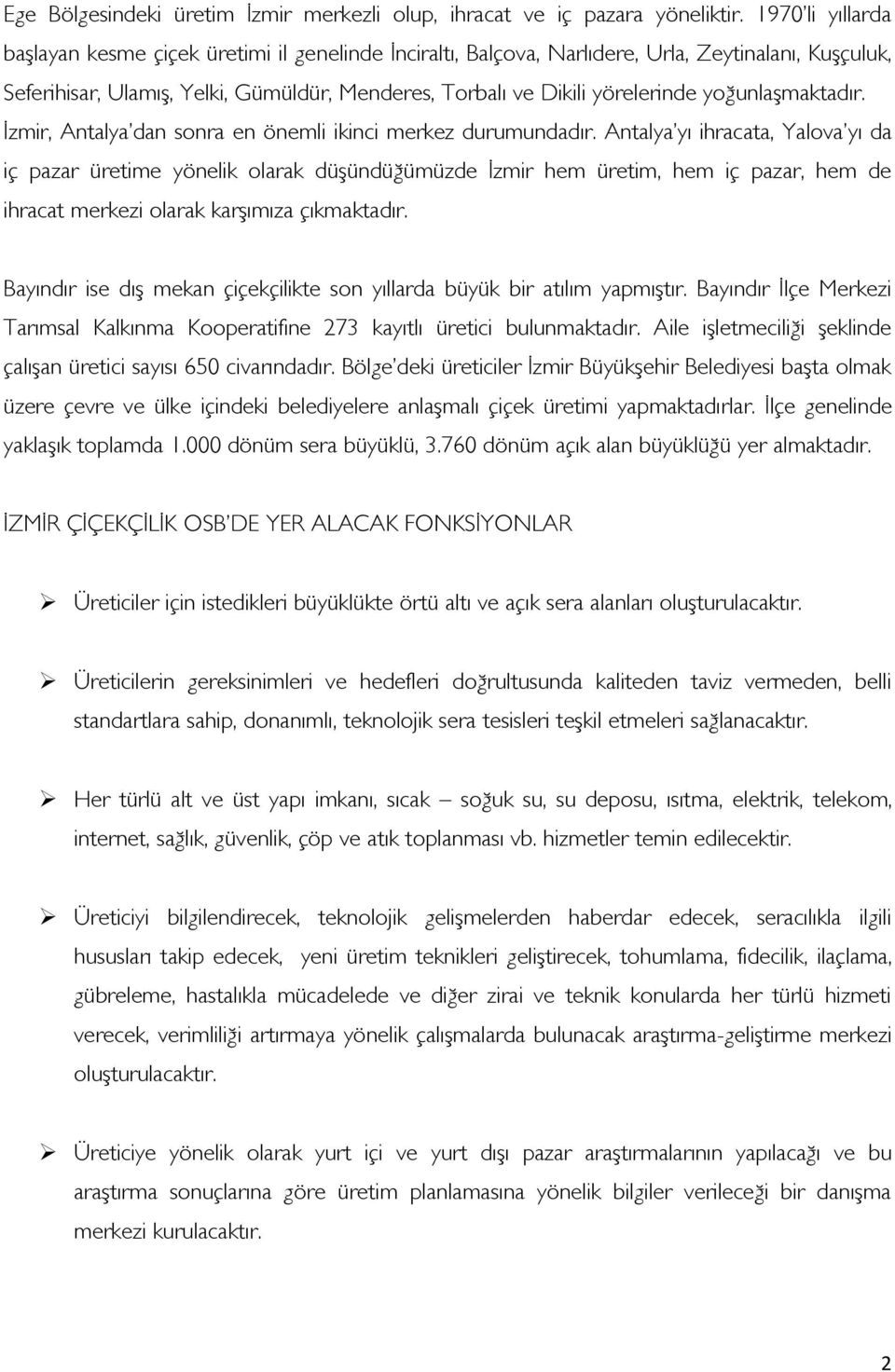 Ege Bölgesindeki üretim İzmir merkezli olup, ihracat ve iç pazara yöneliktir. 1970'li yıllarda başlayan kesme çiçek üretimi il genelinde İnciraltı, Balçova, Narlıdere, Urla, Zeytinalanı, Kuşçuluk, Seferihisar, Ulamış, Yelki, Gümüldür, Menderes, Torbalı ve Dikili yörelerinde yoğunlaşmaktadır. İzmir, Antalya'dan sonra en önemli ikinci merkez durumundadır. Antalya'yı ihracata, Yalova'yı da iç pazar üretime yönelik olarak düşündüğümüzde İzmir hem üretim, hem iç pazar, hem de ihracat merkezi olarak karşımıza çıkmaktadır.

Bayındır ise dış mekan çiçekçilikte son yıllarda büyük bir atılım yapmıştır. Bayındır İlçe Merkezi Tarımsal Kalkınma Kooperatifine 273 kayıtlı üretici bulunmaktadır. Aile işletmeciliği şeklinde çalışan üretici sayısı 650 civarındadır. Bölge'deki üreticiler İzmir Büyükşehir Belediyesi başta olmak üzere çevre ve ülke içindeki belediyelere anlaşmalı çiçek üretimi yapmaktadırlar. İlçe genelinde yaklaşık toplamda 1.000 dönüm sera büyüklü, 3.760 dönüm açık alan büyüklüğü yer almaktadır.

İZMİR ÇİÇEKÇİLİK OSB'DE YER ALACAK FONKSİYONLAR

➢ Üreticiler için istedikleri büyüklükte örtü altı ve açık sera alanları oluşturulacaktır.

➢ Üreticilerin gereksinimleri ve hedefleri doğrultusunda kaliteden taviz vermeden, belli standartlara sahip, donanımlı, teknolojik sera tesisleri teşkil etmeleri sağlanacaktır.

➢ Her türlü alt ve üst yapı imkanı, sıcak – soğuk su, su deposu, ısıtma, elektrik, telekom, internet, sağlık, güvenlik, çöp ve atık toplanması vb. hizmetler temin edilecektir.

➢ Üreticiyi bilgilendirecek, teknolojik gelişmelerden haberdar edecek, seracılıkla ilgili hususları takip edecek, yeni üretim teknikleri geliştirecek, tohumlama, fidecilik, ilaçlama, gübreleme, hastalıkla mücadelede ve diğer zirai ve teknik konularda her türlü hizmeti verecek, verimliliği artırmaya yönelik çalışmalarda bulunacak araştırma-geliştirme merkezi oluşturulacaktır.

➢ Üreticiye yönelik olarak yurt içi ve yurt dışı pazar araştırmalarının yapılacağı ve bu araştırma sonuçlarına göre üretim planlamasına yönelik bilgiler verileceği bir danışma merkezi kurulacaktır.

2